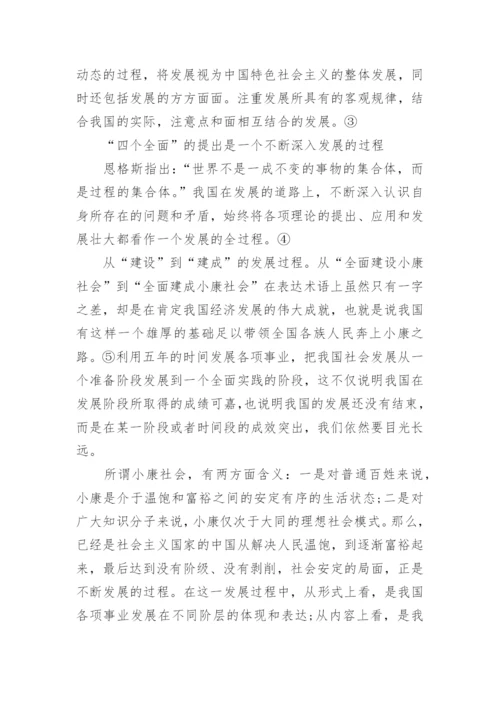 动态的过程，将发展视为中国特色社会主义的整体发展，同时还包括发展的方方面面。注重发展所具有的客观规律，结合我国的实际，注意点和面相互结合的发展。③

“四个全面”的提出是一个不断深入发展的过程

恩格斯指出：“世界不是一成不变的事物的集合体，而是过程的集合体。”我国在发展的道路上，不断深入认识自身所存在的问题和矛盾，始终将各项理论的提出、应用和发展壮大都看作一个发展的全过程。④

从“建设”到“建成”的发展过程。从“全面建设小康社会”到“全面建成小康社会”在表达术语上虽然只有一字之差，却是在肯定我国经济发展的伟大成就，也就是说我国有这样一个雄厚的基础足以带领全国各族人民奔上小康之路。⑤利用五年的时间发展各项事业，把我国社会发展从一个准备阶段发展到一个全面实践的阶段，这不仅说明我国在发展阶段所取得的成绩可嘉，也说明我国的发展还没有结束，而是在某一阶段或者时间段的成效突出，我们依然要目光长远。

所谓小康社会，有两方面含义：一是对普通百姓来说，小康是介于温饱和富裕之间的安定有序的生活状态；二是对广大知识分子来说，小康仅次于大同的理想社会模式。那么，已经是社会主义国家的中国从解决人民温饱，到逐渐富裕起来，最后达到没有阶级、没有剥削，社会安定的局面，正是不断发展的过程。在这一发展过程中，从形式上看，是我国各项事业发展在不同阶层的体现和表达；从内容上看，是我